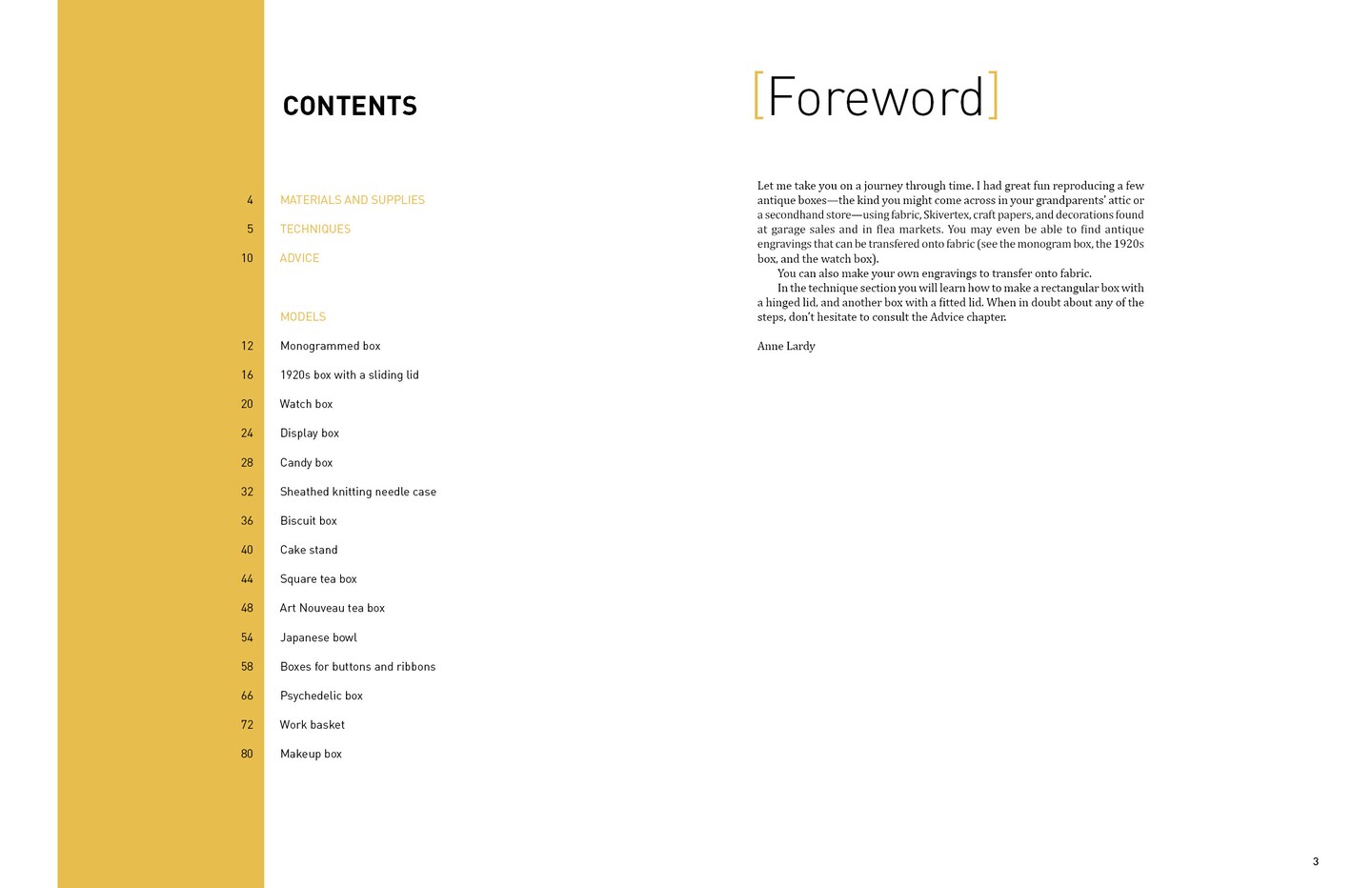 CONTENTS

4 MATERIALS AND SUPPLIES
5 TECHNIQUES
10 ADVICE

MODELS
12 Monogrammed box
16 1920s box with a sliding lid
20 Watch box
24 Display box
28 Candy box
32 Sheathed knitting needle case
36 Biscuit box
40 Cake stand
44 Square tea box
48 Art Nouveau tea box
54 Japanese bowl
58 Boxes for buttons and ribbons
66 Psychedelic box
72 Work basket
80 Makeup box

[Foreword]

Let me take you on a journey through time. I had great fun reproducing a few antique boxes—the kind you might come across in your grandparents' attic or a secondhand store—using fabric, Skivertex, craft papers, and decorations found at garage sales and in flea markets. You may even be able to find antique engravings that can be transfered onto fabric (see the monogram box, the 1920s box, and the watch box).
You can also make your own engravings to transfer onto fabric.
In the technique section you will learn how to make a rectangular box with a hinged lid, and another box with a fitted lid. When in doubt about any of the steps, don't hesitate to consult the Advice chapter.

Anne Lardy

3